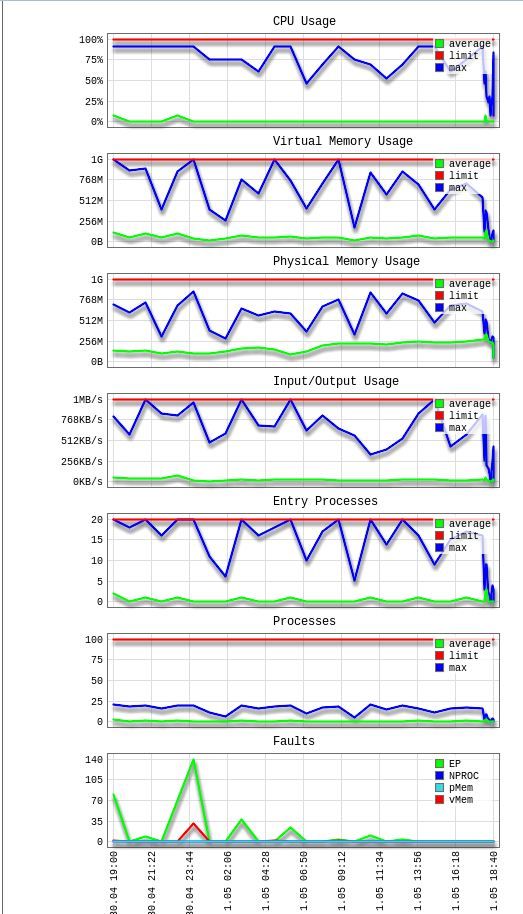 CPU Usage

100%
75%
50%
25%
0%

average
limit
max

Virtual Memory Usage

1G
768M
512M
256M
0B

average
limit
max

Physical Memory Usage

1G
768M
512M
256M
0B

average
limit
max

Input/Output Usage

1MB/s
768KB/s
512KB/s
256KB/s
0KB/s

average
limit
max

Entry Processes

20
15
10
5
0

average
limit
max

Processes

100
75
50
25
0

average
limit
max

Faults

140
105
70
35
0

EP
NPROC
pMem
vMem

30.04 19:00
30.04 21:22
30.04 23:44
1.05 02:06
1.05 04:28
1.05 06:50
1.05 09:12
1.05 11:34
1.05 13:56
1.05 16:18
1.05 18:40